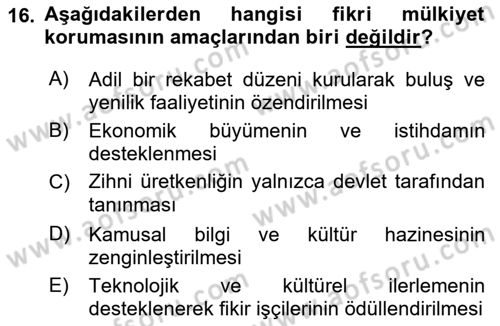 16. Aşağıdakilerden hangisi fikri mülkiyet korumasının amaçlarından biri değildir?

A) Adil bir rekabet düzeni kurularak buluş ve yenilik faaliyetinin özendirilmesi

B) Ekonomik büyümenin ve istihdamın desteklenmesi

C) Zihni üretkenliğin yalnızca devlet tarafından tanınması

D) Kamusal bilgi ve kültür hazinesinin zenginleştirilmesi

E) Teknolojik ve kültürel ilerlemenin desteklenerek fikir işçilerinin ödüllendirilmesi

www.aofsoru.com